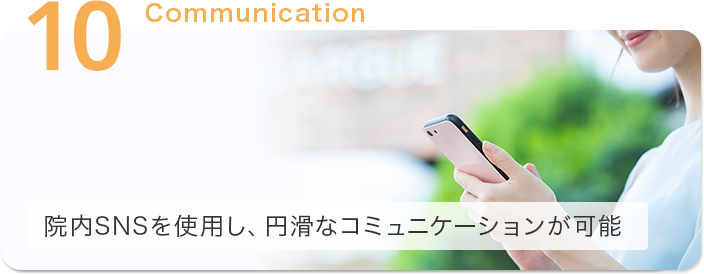 10 Communication

院内SNSを使用し、円滑なコミュニケーションが可能